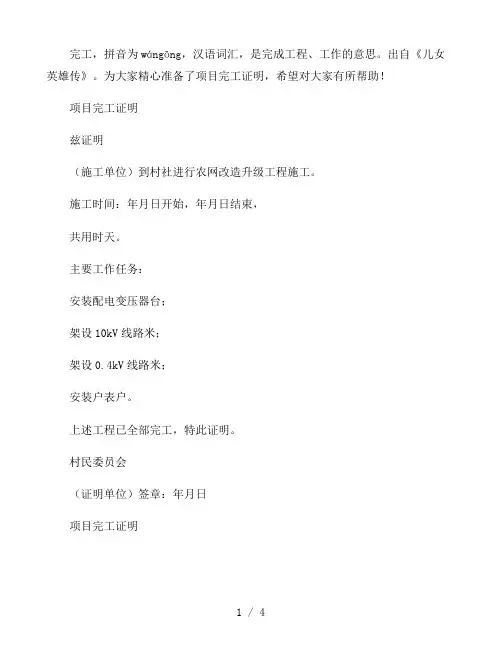 完工，拼音为wángōng，汉语词汇，是完成工程、工作的意思。出自《儿女英雄传》。为大家精心准备了项目完工证明，希望对大家有所帮助！

项目完工证明

兹证明

（施工单位）到村社进行农网改造升级工程施工。

施工时间：年月日开始，年月日结束，

共用时天。

主要工作任务：

安装配电变压器台；

架设10kV线路米；

架设0.4kV线路米；

安装户表户。

上述工程已全部完工，特此证明。

村民委员会

（证明单位）签章：年月日

项目完工证明

1 / 4